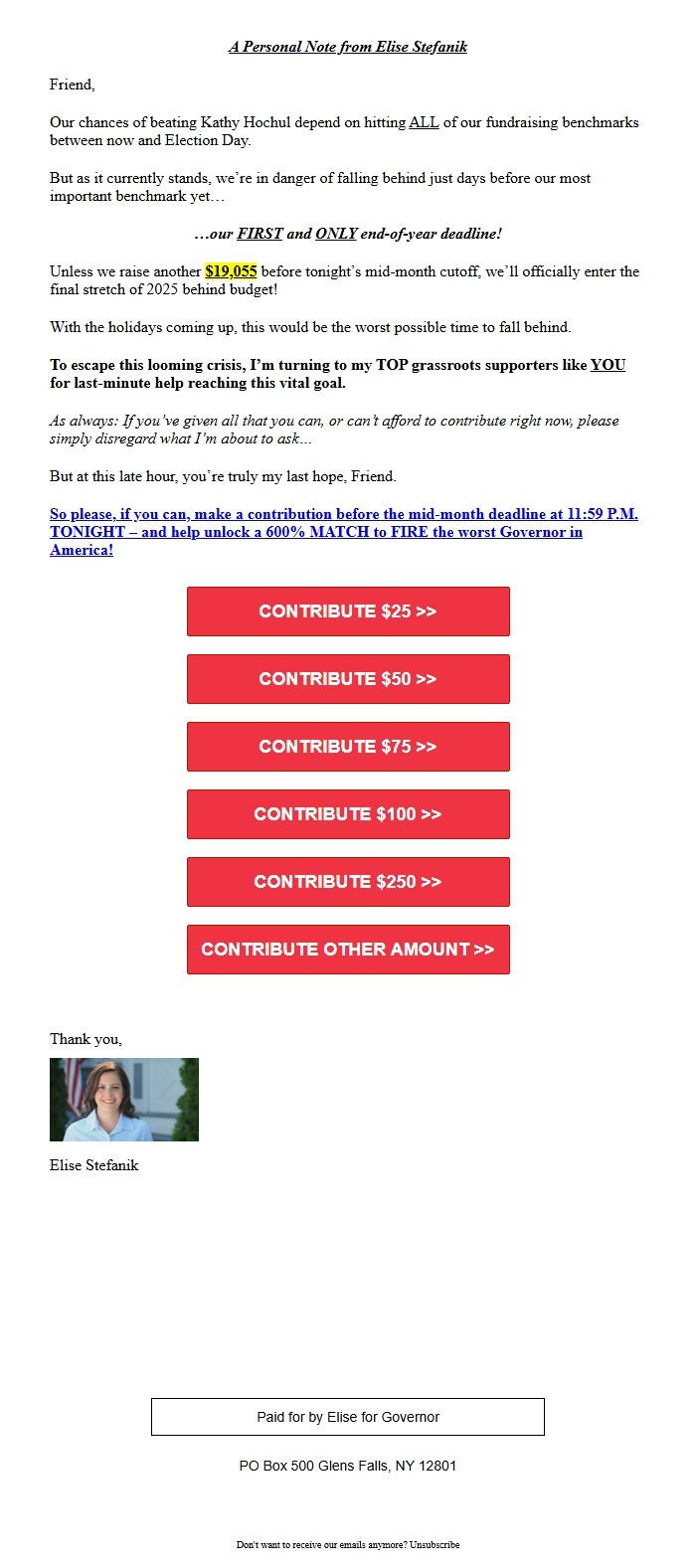 A Personal Note from Elise Stefanik

Friend,

Our chances of beating Kathy Hochul depend on hitting ALL of our fundraising benchmarks between now and Election Day.

But as it currently stands, we're in danger of falling behind just days before our most important benchmark yet…

…our FIRST and ONLY end-of-year deadline!

Unless we raise another $19,055 before tonight's mid-month cutoff, we'll officially enter the final stretch of 2025 behind budget!

With the holidays coming up, this would be the worst possible time to fall behind.

To escape this looming crisis, I'm turning to my TOP grassroots supporters like YOU for last-minute help reaching this vital goal.

As always: If you've given all that you can, or can't afford to contribute right now, please simply disregard what I'm about to ask…

But at this late hour, you're truly my last hope, Friend.

So please, if you can, make a contribution before the mid-month deadline at 11:59 P.M. TONIGHT – and help unlock a 600% MATCH to FIRE the worst Governor in America!

CONTRIBUTE $25 >>

CONTRIBUTE $50 >>

CONTRIBUTE $75 >>

CONTRIBUTE $100 >>

CONTRIBUTE $250 >>

CONTRIBUTE OTHER AMOUNT >>

Thank you,

Elise Stefanik

Paid for by Elise for Governor

PO Box 500 Glens Falls, NY 12801

Don't want to receive our emails anymore? Unsubscribe